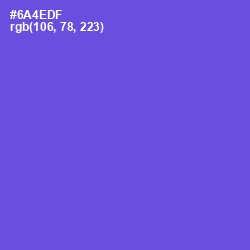 #6A4EDF
rgb(106, 78, 223)